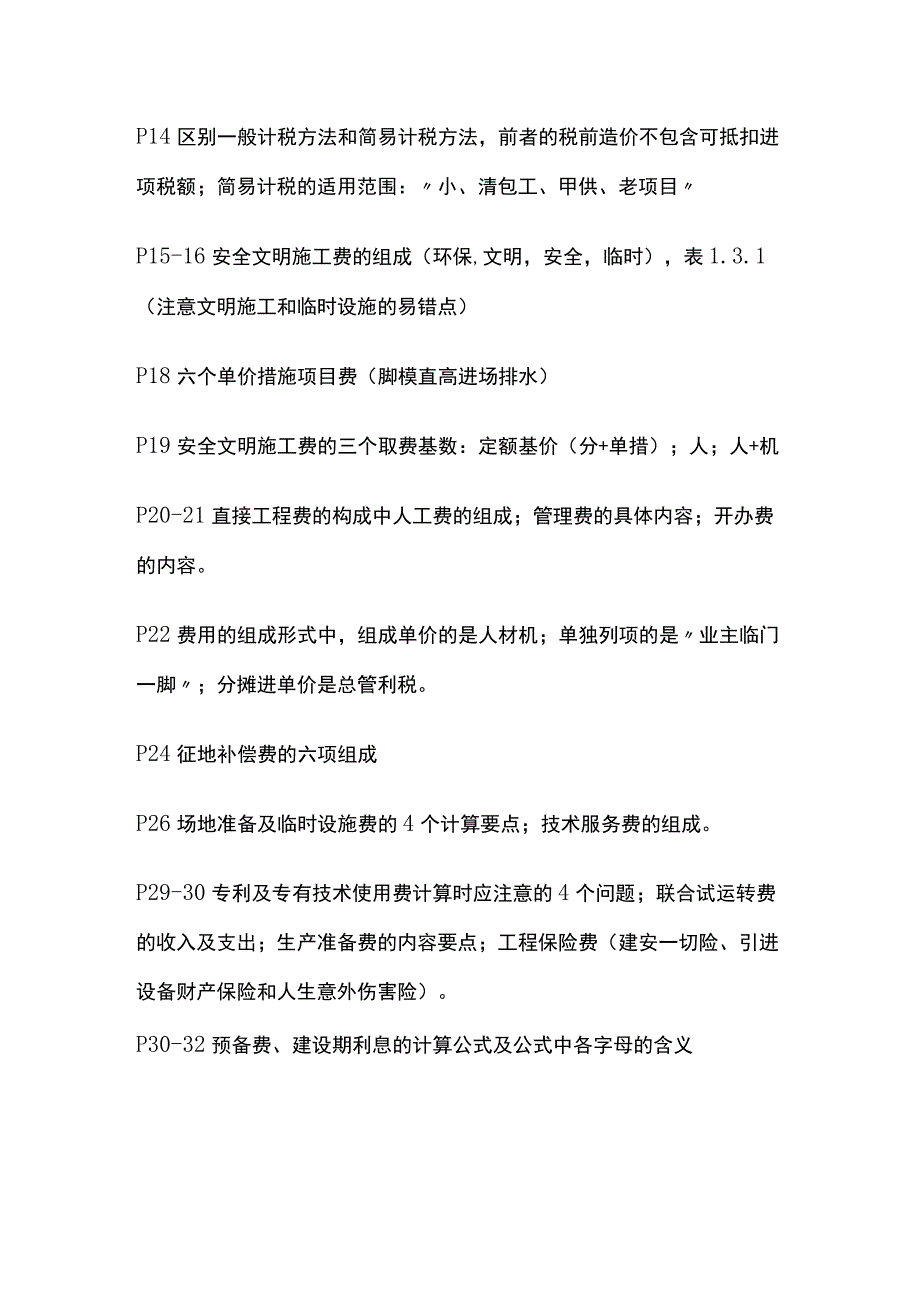 P14 区别一般计税方法和简易计税方法，前者的税前造价不包含可抵扣进项税额；简易计税的适用范围：〃小、清包工、甲供、老项目〃

P15-16 安全文明施工费的组成（环保,文明，安全，临时），表 1.3.1（注意文明施工和临时设施的易错点）

P18 六个单价措施项目费（脚模直高进场排水）

P19 安全文明施工费的三个取费基数：定额基价（分+单措）；人；人+机

P20-21 直接工程费的构成中人工费的组成；管理费的具体内容；开办费的内容。

P22 费用的组成形式中，组成单价的是人材机；单独列项的是〃业主临门一脚〃；分摊进单价是总管利税。

P24 征地补偿费的六项组成

P26 场地准备及临时设施费的 4 个计算要点；技术服务费的组成。

P29-30 专利及专有技术使用费计算时应注意的 4 个问题；联合试运转费的收入及支出；生产准备费的内容要点；工程保险费（建安一切险、引进设备财产保险和人生意外伤害险）。

P30-32 预备费、建设期利息的计算公式及公式中各字母的含义